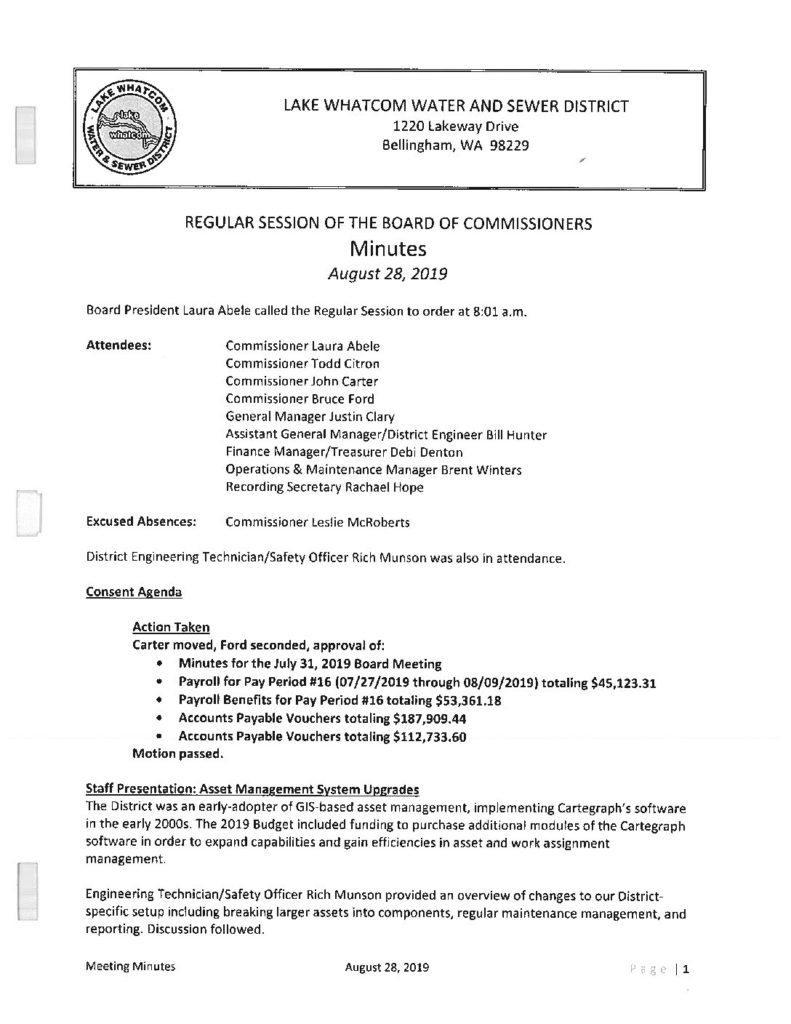 LAKE WHATCOM WATER & SEWER DISTRICT
lake whatcom

LAKE WHATCOM WATER AND SEWER DISTRICT
1220 Lakeway Drive
Bellingham, WA 98229

REGULAR SESSION OF THE BOARD OF COMMISSIONERS
Minutes
August 28, 2019

Board President Laura Abele called the Regular Session to order at 8:01 a.m.

Attendees:
Commissioner Laura Abele
Commissioner Todd Citron
Commissioner John Carter
Commissioner Bruce Ford
General Manager Justin Clary
Assistant General Manager/District Engineer Bill Hunter
Finance Manager/Treasurer Debi Denton
Operations & Maintenance Manager Brent Winters
Recording Secretary Rachael Hope

Excused Absences: Commissioner Leslie McRoberts

District Engineering Technician/Safety Officer Rich Munson was also in attendance.

Consent Agenda

Action Taken
Carter moved, Ford seconded, approval of:
• Minutes for the July 31, 2019 Board Meeting
• Payroll for Pay Period #16 (07/27/2019 through 08/09/2019) totaling $45,123.31
• Payroll Benefits for Pay Period #16 totaling $53,361.18
• Accounts Payable Vouchers totaling $187,909.44
• Accounts Payable Vouchers totaling $112,733.60
Motion passed.

Staff Presentation: Asset Management System Upgrades
The District was an early-adopter of GIS-based asset management, implementing Cartegraph's software in the early 2000s. The 2019 Budget included funding to purchase additional modules of the Cartegraph software in order to expand capabilities and gain efficiencies in asset and work assignment management.

Engineering Technician/Safety Officer Rich Munson provided an overview of changes to our District-specific setup including breaking larger assets into components, regular maintenance management, and reporting. Discussion followed.

Meeting Minutes August 28, 2019 Page | 1